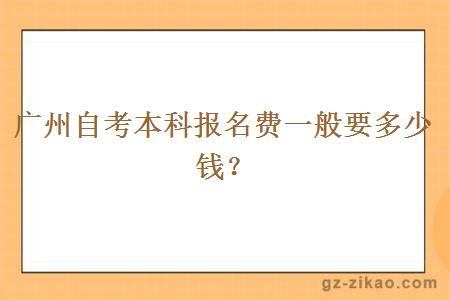 广州自考本科报名费一般要多少钱？

gz-zikao.com